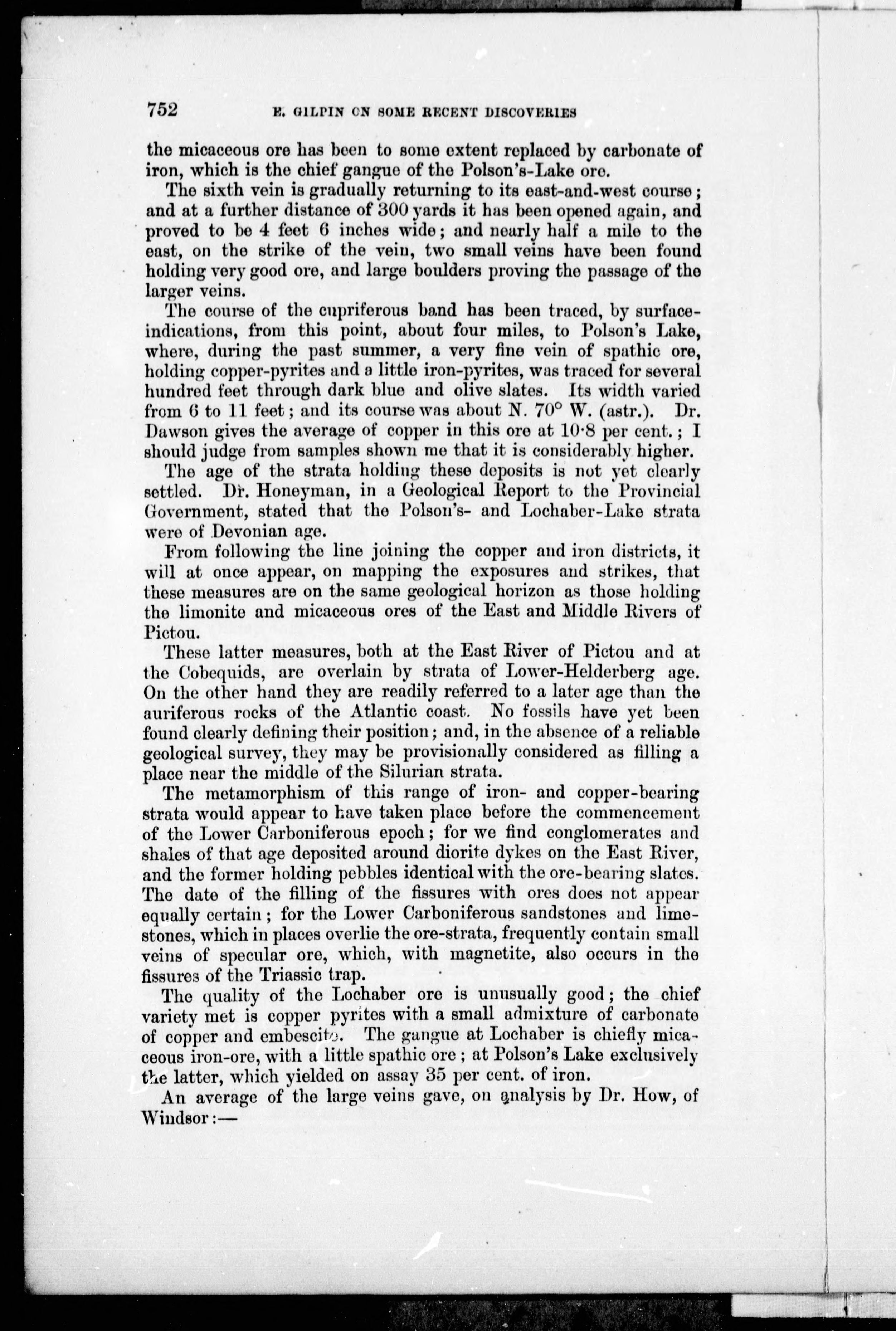 752 E. GILPIN ON SOME RECENT DISCOVERIES

the micaceous ore has been to some extent replaced by carbonate of iron, which is the chief gangue of the Polson's-Lake ore.

The sixth vein is gradually returning to its east-and-west course; and at a further distance of 300 yards it has been opened again, and proved to be 4 feet 6 inches wide; and nearly half a mile to the east, on the strike of the vein, two small veins have been found holding very good ore, and large boulders proving the passage of the larger veins.

The course of the cupriferous band has been traced, by surface-indications, from this point, about four miles, to Polson's Lake, where, during the past summer, a very fine vein of spathic ore, holding copper-pyrites and a little iron-pyrites, was traced for several hundred feet through dark blue and olive slates. Its width varied from 6 to 11 feet; and its course was about N. 70° W. (astr.). Dr. Dawson gives the average of copper in this ore at 10·8 per cent.; I should judge from samples shown me that it is considerably higher.

The age of the strata holding these deposits is not yet clearly settled. Dr. Honeyman, in a Geological Report to the Provincial Government, stated that the Polson's- and Lochaber-Lake strata were of Devonian age.

From following the line joining the copper and iron districts, it will at once appear, on mapping the exposures and strikes, that these measures are on the same geological horizon as those holding the limonite and micaceous ores of the East and Middle Rivers of Pictou.

These latter measures, both at the East River of Pictou and at the Cobequids, are overlain by strata of Lower-Helderberg age. On the other hand they are readily referred to a later age than the auriferous rocks of the Atlantic coast. No fossils have yet been found clearly defining their position; and, in the absence of a reliable geological survey, they may be provisionally considered as filling a place near the middle of the Silurian strata.

The metamorphism of this range of iron- and copper-bearing strata would appear to have taken place before the commencement of the Lower Carboniferous epoch; for we find conglomerates and shales of that age deposited around diorite dykes on the East River, and the former holding pebbles identical with the ore-bearing slates. The date of the filling of the fissures with ores does not appear equally certain; for the Lower Carboniferous sandstones and limestones, which in places overlie the ore-strata, frequently contain small veins of specular ore, which, with magnetite, also occurs in the fissures of the Triassic trap.

The quality of the Lochaber ore is unusually good; the chief variety met is copper pyrites with a small admixture of carbonate of copper and embescite. The gangue at Lochaber is chiefly micaceous iron-ore, with a little spathic ore; at Polson's Lake exclusively the latter, which yielded on assay 35 per cent. of iron.

An average of the large veins gave, on analysis by Dr. How, of Windsor:—